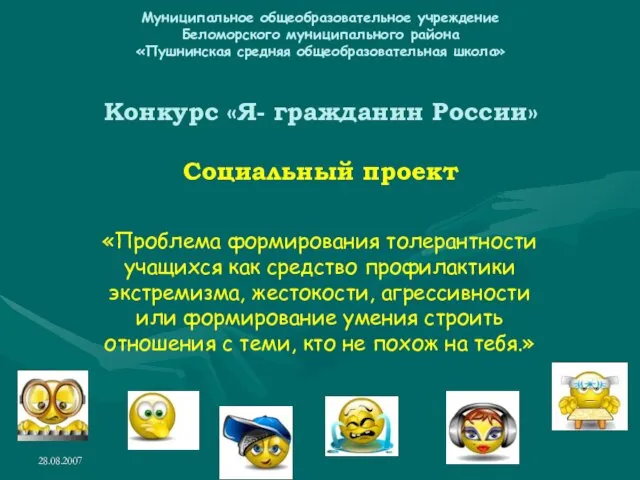 Муниципальное общеобразовательное учреждение
Беломорского муниципального района
«Пушнинская средняя общеобразовательная школа»

Конкурс «Я- гражданин России»

Социальный проект

«Проблема формирования толерантности учащихся как средство профилактики экстремизма, жестокости, агрессивности или формирование умения строить отношения с теми, кто не похож на тебя.»

28.08.2007